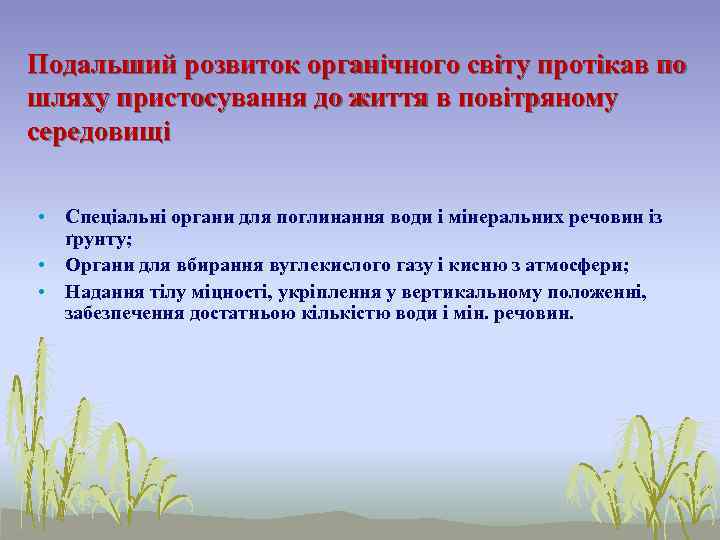 Подальший розвиток органічного світу протікав по шляху пристосування до життя в повітряному середовищі

• Спеціальні органи для поглинання води і мінеральних речовин із ґрунту;
• Органи для вбирання вуглекислого газу і кисню з атмосфери;
• Надання тілу міцності, укріплення у вертикальному положенні, забезпечення достатньою кількістю води і мін. речовин.